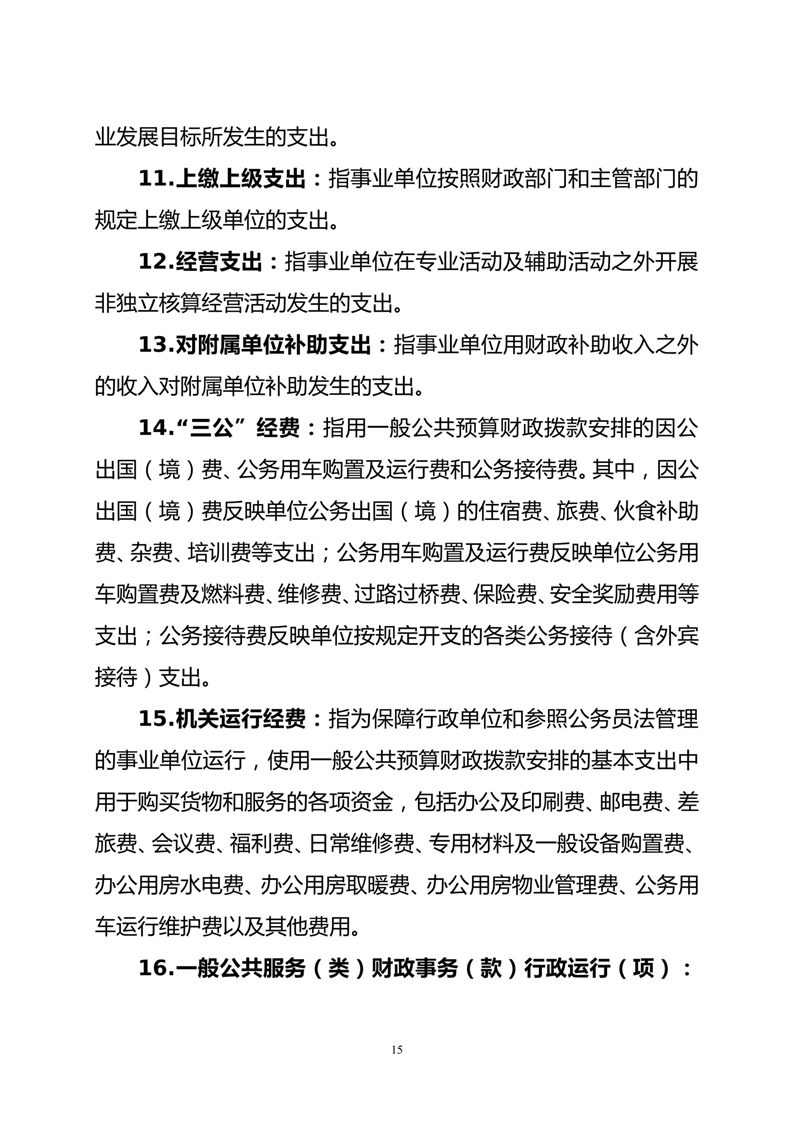 业发展目标所发生的支出。

11.上缴上级支出：指事业单位按照财政部门和主管部门的规定上缴上级单位的支出。

12.经营支出：指事业单位在专业活动及辅助活动之外开展非独立核算经营活动发生的支出。

13.对附属单位补助支出：指事业单位用财政补助收入之外的收入对附属单位补助发生的支出。

14.“三公”经费：指用一般公共预算财政拨款安排的因公出国（境）费、公务用车购置及运行费和公务接待费。其中，因公出国（境）费反映单位公务出国（境）的住宿费、旅费、伙食补助费、杂费、培训费等支出；公务用车购置及运行费反映单位公务用车购置费及燃料费、维修费、过路过桥费、保险费、安全奖励费用等支出；公务接待费反映单位按规定开支的各类公务接待（含外宾接待）支出。

15.机关运行经费：指为保障行政单位和参照公务员法管理的事业单位运行，使用一般公共预算财政拨款安排的基本支出中用于购买货物和服务的各项资金，包括办公及印刷费、邮电费、差旅费、会议费、福利费、日常维修费、专用材料及一般设备购置费、办公用房水电费、办公用房取暖费、办公用房物业管理费、公务用车运行维护费以及其他费用。

16.一般公共服务（类）财政事务（款）行政运行（项）：

15